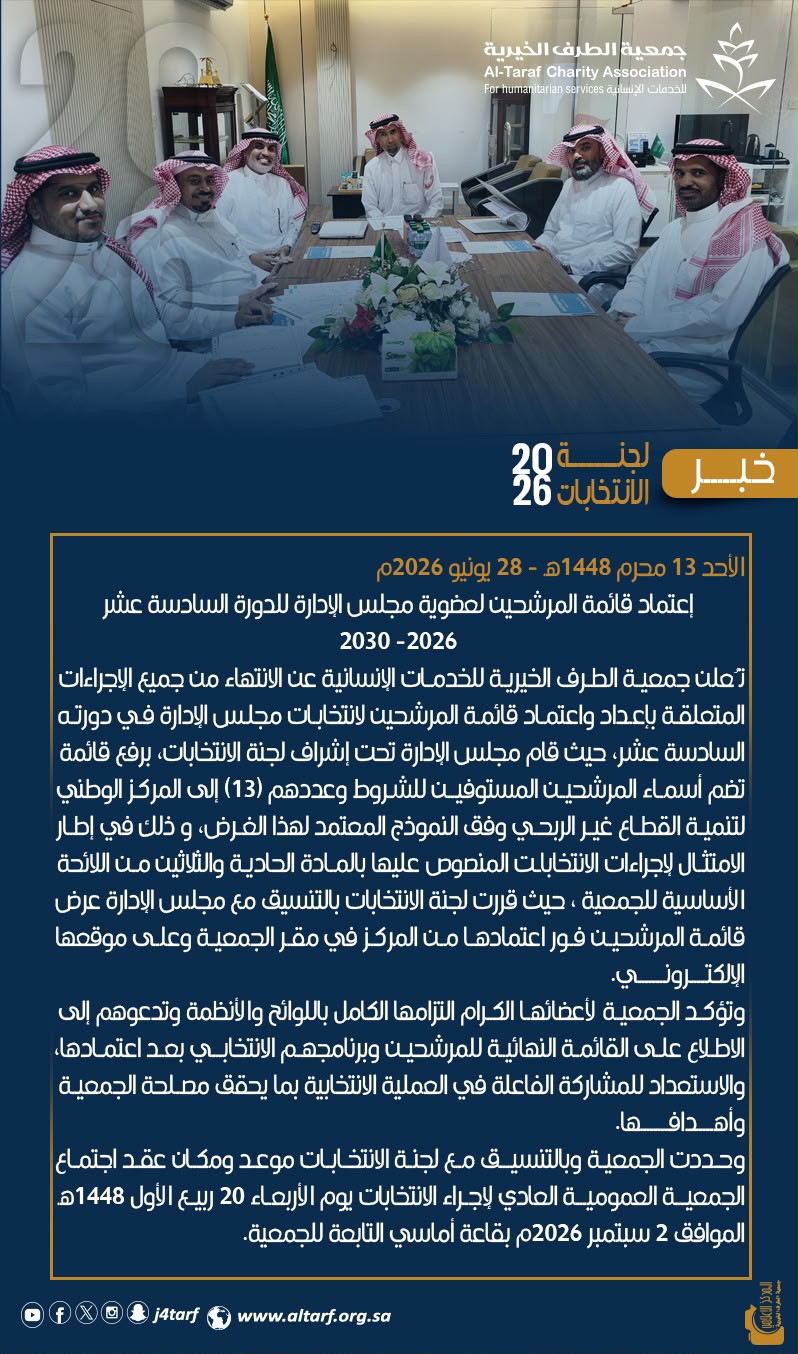 جمعية الطرف الخيرية
Al-Taraf Charity Association
For humanitarian services للخدمات الإنسانية

خبر
لجنة الانتخابات 2026

الأحد 13 محرم 1448هـ - 28 يونيو 2026م
إعتماد قائمة المرشحين لعضوية مجلس الإدارة للدورة السادسة عشر 2026- 2030

تُعلن جمعية الطرف الخيرية للخدمات الإنسانية عن الانتهاء من جميع الإجراءات المتعلقة بإعداد واعتماد قائمة المرشحين لانتخابات مجلس الإدارة في دورته السادسة عشر، حيث قام مجلس الإدارة تحت إشراف لجنة الانتخابات، برفع قائمة تضم أسماء المرشحين المستوفين للشروط وعددهم (13) إلى المركز الوطني لتنمية القطاع غير الربحي وفق النموذج المعتمد لهذا الغرض، و ذلك في إطار الامتثال لإجراءات الانتخابات المنصوص عليها بالمادة الحادية والثلاثين من اللائحة الأساسية للجمعية ، حيث قررت لجنة الانتخابات بالتنسيق مع مجلس الإدارة عرض قائمة المرشحين فور اعتمادها من المركز في مقر الجمعية وعلى موقعها الإلكتروني.
وتؤكد الجمعية لأعضائها الكرام التزامها الكامل باللوائح والأنظمة وتدعوهم إلى الاطلاع على القائمة النهائية للمرشحين وبرنامجهم الانتخابي بعد اعتمادها، والاستعداد للمشاركة الفاعلة في العملية الانتخابية بما يحقق مصلحة الجمعية وأهدافها.
وحددت الجمعية وبالتنسيق مع لجنة الانتخابات موعد ومكان عقد اجتماع الجمعية العمومية العادي لإجراء الانتخابات يوم الأربعاء 20 ربيع الأول 1448هـ الموافق 2 سبتمبر 2026م بقاعة أماسي التابعة للجمعية.

j4tarf www.altarf.org.sa